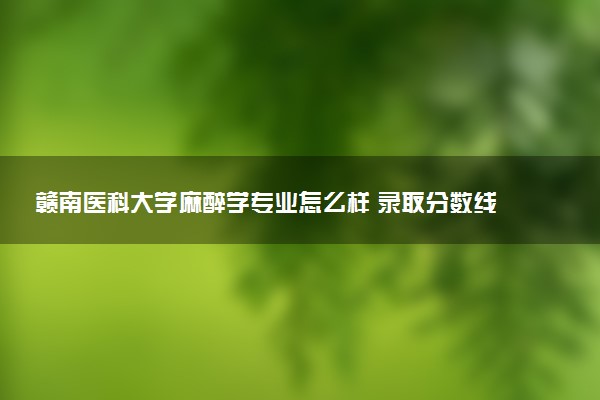 赣南医科大学麻醉学专业怎么样 录取分数线